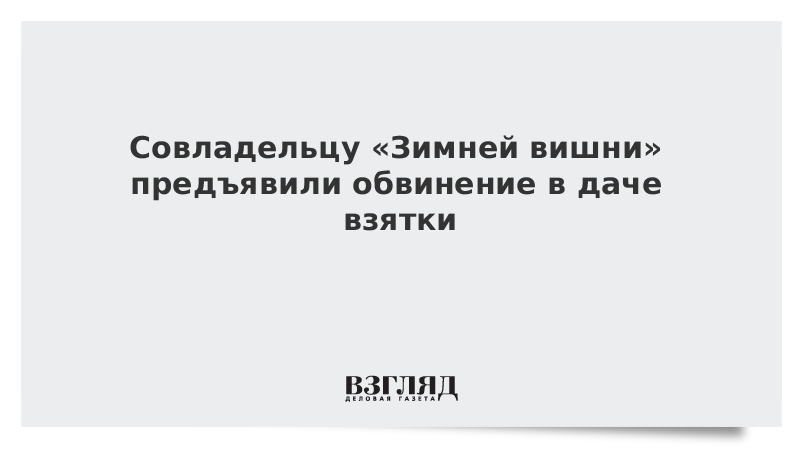 Совладельцу «Зимней вишни» предъявили обвинение в даче взятки

ВЗГЛЯД
ДЕЛОВАЯ ГАЗЕТА